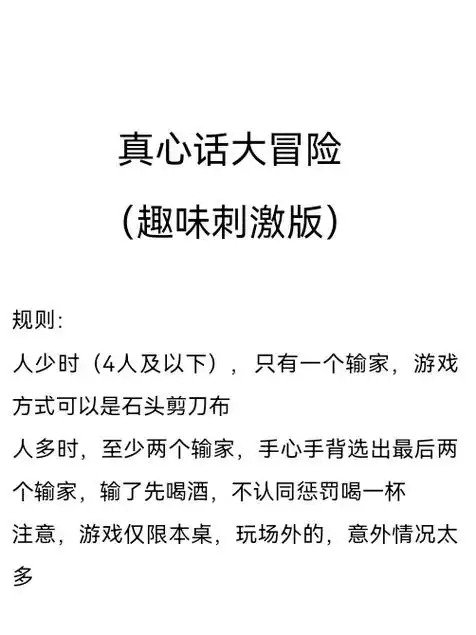 真心话大冒险
（趣味刺激版）

规则：
人少时（4人及以下），只有一个输家，游戏方式可以是石头剪刀布
人多时，至少两个输家，手心手背选出最后两个输家，输了先喝酒，不认同惩罚喝一杯
注意，游戏仅限本桌，玩场外的，意外情况太多